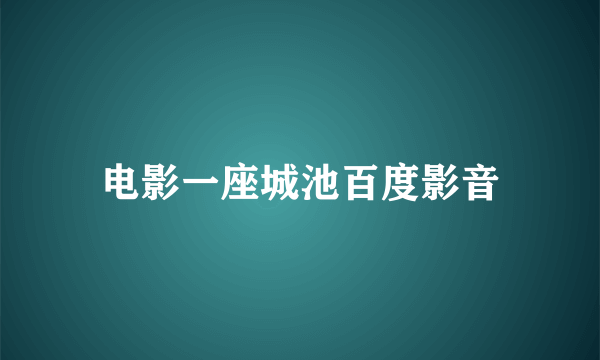 电影一座城池百度影音